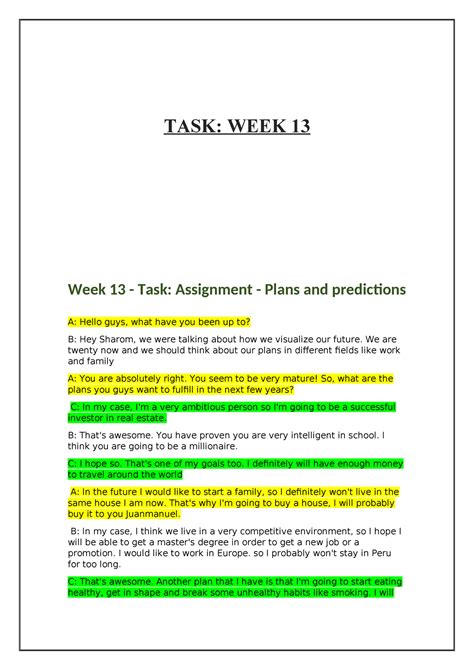 TASK: WEEK 13

Week 13 - Task: Assignment - Plans and predictions

A: Hello guys, what have you been up to?

B: Hey Sharom, we were talking about how we visualize our future. We are twenty now and we should think about our plans in different fields like work and family

A: You are absolutely right. You seem to be very mature! So, what are the plans you guys want to fulfill in the next few years?

C: In my case, I'm a very ambitious person so I'm going to be a successful investor in real estate.

B: That's awesome. You have proven you are very intelligent in school. I think you are going to be a millionaire.

C: I hope so. That's one of my goals too. I definitely will have enough money to travel around the world

A: In the future I would like to start a family, so I definitely won't live in the same house I am now. That's why I'm going to buy a house, I will probably buy it to you Juanmanuel.

B: In my case, I think we live in a very competitive environment, so I hope I will be able to get a master's degree in order to get a new job or a promotion. I would like to work in Europe. so I probably won't stay in Peru for too long.

C: That's awesome. Another plan that I have is that I'm going to start eating healthy, get in shape and break some unhealthy habits like smoking. I will